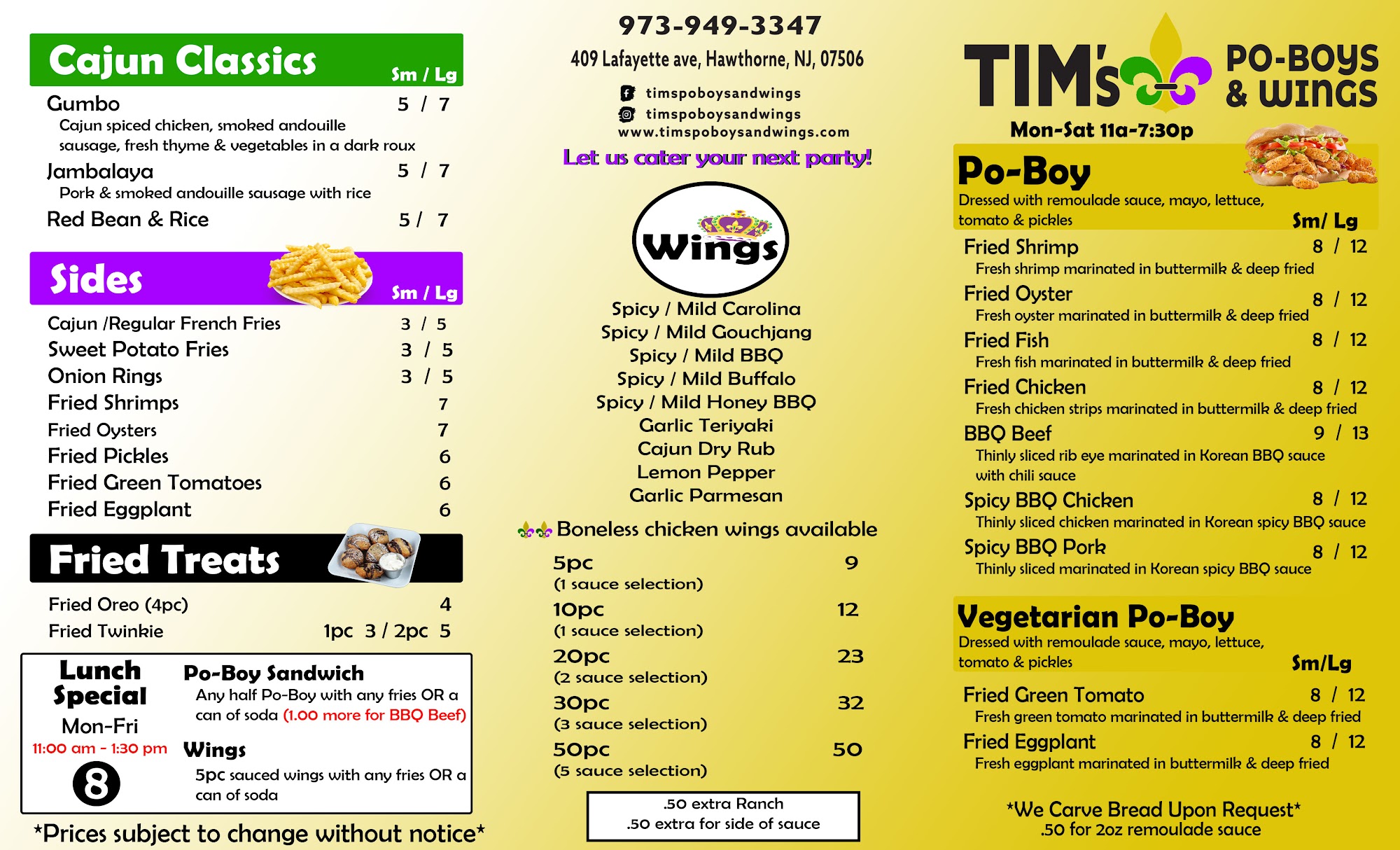 Cajun Classics Sm / Lg

Gumbo 5 / 7
Cajun spiced chicken, smoked andouille sausage, fresh thyme & vegetables in a dark roux

Jambalaya 5 / 7
Pork & smoked andouille sausage with rice

Red Bean & Rice 5 / 7

Sides Sm / Lg

Cajun /Regular French Fries 3 / 5
Sweet Potato Fries 3 / 5
Onion Rings 3 / 5
Fried Shrimps 7
Fried Oysters 7
Fried Pickles 6
Fried Green Tomatoes 6
Fried Eggplant 6

Fried Treats

Fried Oreo (4pc) 4
Fried Twinkie 1pc 3 / 2pc 5

Lunch Special
Mon-Fri
11:00 am - 1:30 pm
8

Po-Boy Sandwich
Any half Po-Boy with any fries OR a can of soda (1.00 more for BBQ Beef)

Wings
5pc sauced wings with any fries OR a can of soda

*Prices subject to change without notice*

973-949-3347
409 Lafayette ave, Hawthorne, NJ, 07506
timspoboysandwings
timspoboysandwings
www.timspoboysandwings.com
Let us cater your next party!

Wings

Spicy / Mild Carolina
Spicy / Mild Gouchjang
Spicy / Mild BBQ
Spicy / Mild Buffalo
Spicy / Mild Honey BBQ
Garlic Teriyaki
Cajun Dry Rub
Lemon Pepper
Garlic Parmesan

Boneless chicken wings available

5pc 9
(1 sauce selection)
10pc 12
(1 sauce selection)
20pc 23
(2 sauce selection)
30pc 32
(3 sauce selection)
50pc 50
(5 sauce selection)

.50 extra Ranch
.50 extra for side of sauce

TIM's PO-BOYS & WINGS
Mon-Sat 11a-7:30p

Po-Boy
Dressed with remoulade sauce, mayo, lettuce, tomato & pickles Sm/ Lg

Fried Shrimp 8 / 12
Fresh shrimp marinated in buttermilk & deep fried
Fried Oyster 8 / 12
Fresh oyster marinated in buttermilk & deep fried
Fried Fish 8 / 12
Fresh fish marinated in buttermilk & deep fried
Fried Chicken 8 / 12
Fresh chicken strips marinated in buttermilk & deep fried
BBQ Beef 9 / 13
Thinly sliced rib eye marinated in Korean BBQ sauce with chili sauce
Spicy BBQ Chicken 8 / 12
Thinly sliced chicken marinated in Korean spicy BBQ sauce
Spicy BBQ Pork 8 / 12
Thinly sliced marinated in Korean spicy BBQ sauce

Vegetarian Po-Boy
Dressed with remoulade sauce, mayo, lettuce, tomato & pickles Sm/Lg

Fried Green Tomato 8 / 12
Fresh green tomato marinated in buttermilk & deep fried
Fried Eggplant 8 / 12
Fresh eggplant marinated in buttermilk & deep fried

*We Carve Bread Upon Request*
.50 for 2oz remoulade sauce